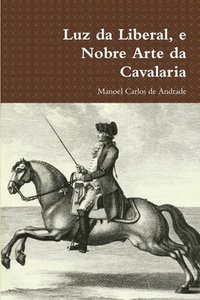 Luz da Liberal, e Nobre Arte da Cavalaria

Manoel Carlos de Andrade